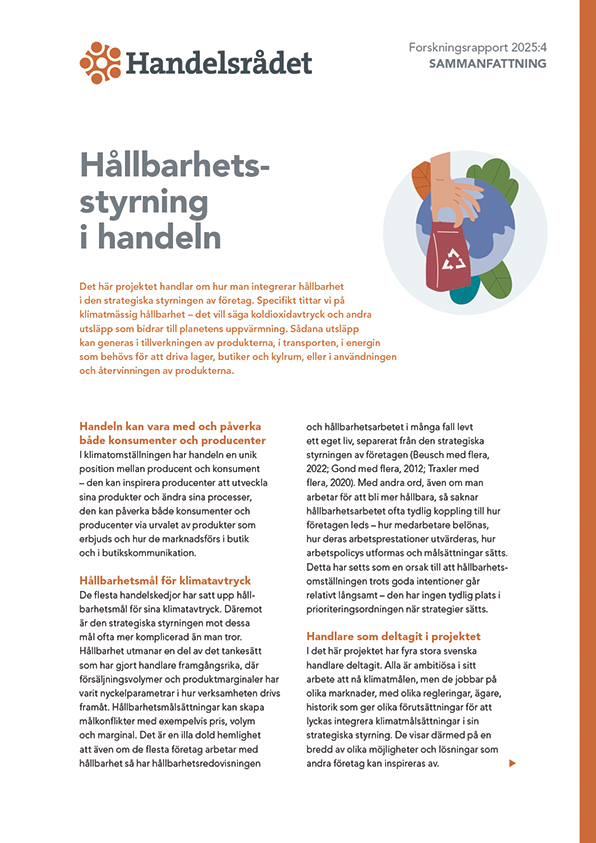 Handelsrådet

Forskningsrapport 2025:4
SAMMANFATTNING

Hållbarhetsstyrning i handeln

Det här projektet handlar om hur man integrerar hållbarhet i den strategiska styrningen av företag. Specifikt tittar vi på klimatmässig hållbarhet – det vill säga koldioxidavtryck och andra utsläpp som bidrar till planetens uppvärmning. Sådana utsläpp kan generas i tillverkningen av produkterna, i transporten, i energin som behövs för att driva lager, butiker och kylrum, eller i användningen och återvinningen av produkterna.

Handeln kan vara med och påverka både konsumenter och producenter

I klimatomställningen har handeln en unik position mellan producent och konsument – den kan inspirera producenter att utveckla sina produkter och ändra sina processer, den kan påverka både konsumenter och producenter via urvalet av produkter som erbjuds och hur de marknadsförs i butik och i butikskommunikation.

Hållbarhetsmål för klimatavtryck

De flesta handelskedjor har satt upp hållbarhetsmål för sina klimatavtryck. Däremot är den strategiska styrningen mot dessa mål ofta mer komplicerad än man tror. Hållbarhet utmanar en del av det tankesätt som har gjort handlare framgångsrika, där försäljningsvolymer och produktmarginaler har varit nyckelparametrar i hur verksamheten drivs framåt. Hållbarhetsmålsättningar kan skapa målkonflikter med exempelvis pris, volym och marginal. Det är en illa dold hemlighet att även om de flesta företag arbetar med hållbarhet så har hållbarhetsredovisningen och hållbarhetsarbetet i många fall levt ett eget liv, separerat från den strategiska styrningen av företagen (Beusch med flera, 2022; Gond med flera, 2012; Traxler med flera, 2020). Med andra ord, även om man arbetar för att bli mer hållbara, så saknar hållbarhetsarbetet ofta tydlig koppling till hur företagen leds – hur medarbetare belönas, hur deras arbetsprestationer utvärderas, hur arbetspolicys utformas och målsättningar sätts. Detta har setts som en orsak till att hållbarhetsomställningen trots goda intentioner går relativt långsamt – den har ingen tydlig plats i prioriteringsordningen när strategier sätts.

Handlare som deltagit i projektet

I det här projektet har fyra stora svenska handlare deltagit. Alla är ambitiösa i sitt arbete att nå klimatmålen, men de jobbar på olika marknader, med olika regleringar, ägare, historik som ger olika förutsättningar för att lyckas integrera klimatmålsättningar i sin strategiska styrning. De visar därmed på en bredd av olika möjligheter och lösningar som andra företag kan inspireras av.